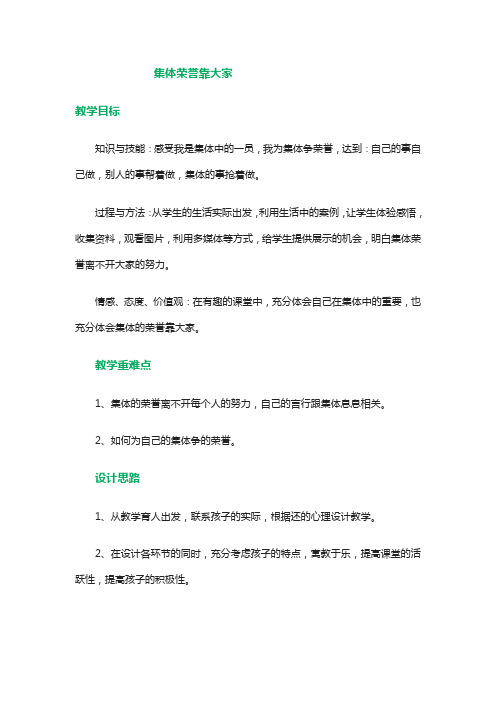 集体荣誉靠大家

教学目标

知识与技能：感受我是集体中的一员，我为集体争荣誉，达到：自己的事自己做，别人的事帮着做，集体的事抢着做。

过程与方法：从学生的生活实际出发，利用生活中的案例，让学生体验感悟，收集资料，观看图片，利用多媒体等方式，给学生提供展示的机会，明白集体荣誉离不开大家的努力。

情感、态度、价值观：在有趣的课堂中，充分体会自己在集体中的重要，也充分体会集体的荣誉靠大家。

教学重难点

1、集体的荣誉离不开每个人的努力，自己的言行跟集体息息相关。

2、如何为自己的集体争的荣誉。

设计思路

1、从教学育人出发，联系孩子的实际，根据还的心理设计教学。

2、在设计各环节的同时，充分考虑孩子的特点，寓教于乐，提高课堂的活跃性，提高孩子的积极性。